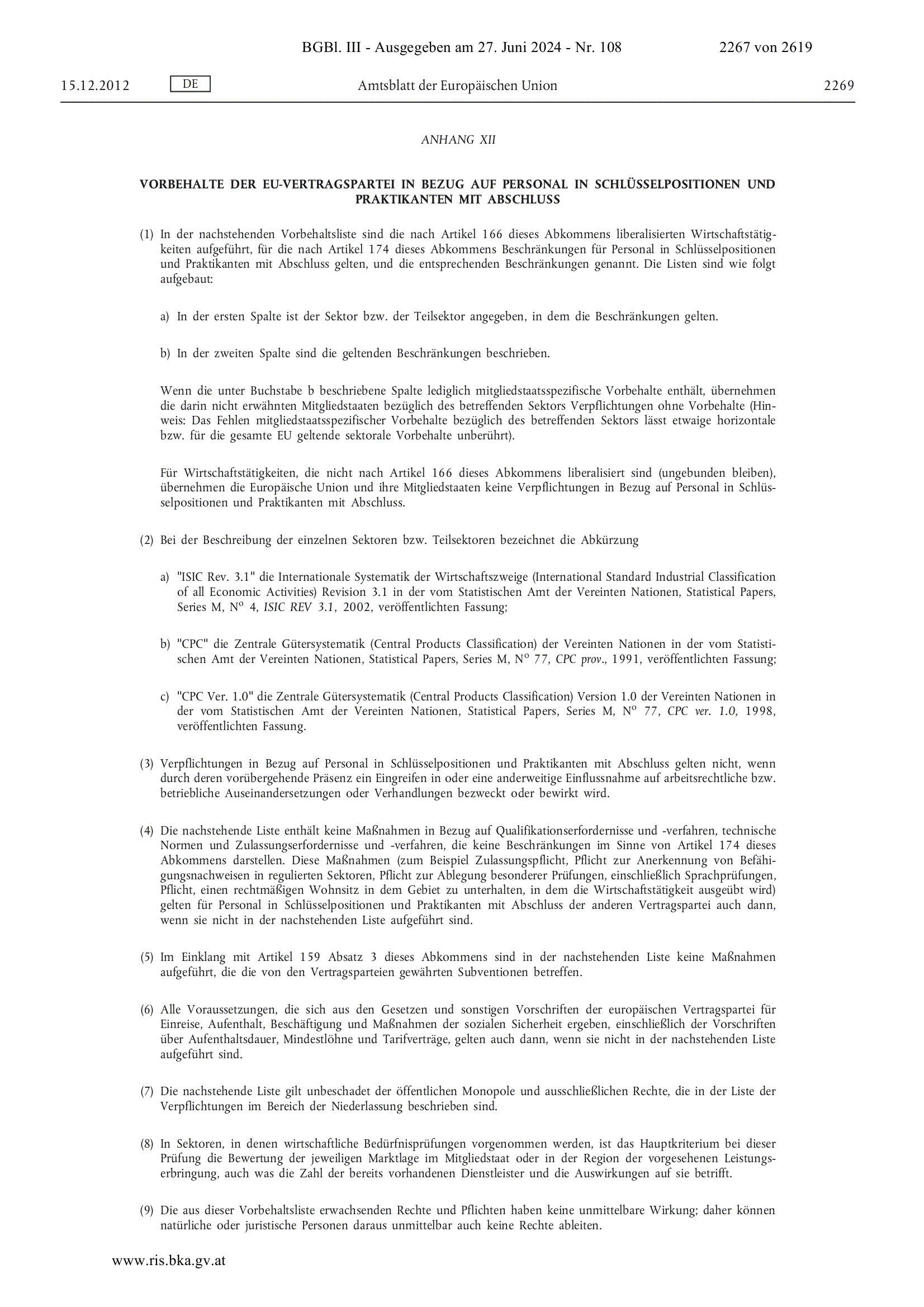 BGBl. III - Ausgegeben am 27. Juni 2024 - Nr. 108 2267 von 2619

15.12.2012 DE Amtsblatt der Europäischen Union 2269

ANHANG XII

VORBEHALTE DER EU-VERTRAGSPARTEI IN BEZUG AUF PERSONAL IN SCHLÜSSELPOSITIONEN UND PRAKTIKANTEN MIT ABSCHLUSS

(1) In der nachstehenden Vorbehaltsliste sind die nach Artikel 166 dieses Abkommens liberalisierten Wirtschaftstätigkeiten aufgeführt, für die nach Artikel 174 dieses Abkommens Beschränkungen für Personal in Schlüsselpositionen und Praktikanten mit Abschluss gelten, und die entsprechenden Beschränkungen genannt. Die Listen sind wie folgt aufgebaut:

a) In der ersten Spalte ist der Sektor bzw. der Teilsektor angegeben, in dem die Beschränkungen gelten.

b) In der zweiten Spalte sind die geltenden Beschränkungen beschrieben.

Wenn die unter Buchstabe b beschriebene Spalte lediglich mitgliedstaatsspezifische Vorbehalte enthält, übernehmen die darin nicht erwähnten Mitgliedstaaten bezüglich des betreffenden Sektors Verpflichtungen ohne Vorbehalte (Hinweis: Das Fehlen mitgliedstaatsspezifischer Vorbehalte bezüglich des betreffenden Sektors lässt etwaige horizontale bzw. für die gesamte EU geltende sektorale Vorbehalte unberührt).

Für Wirtschaftstätigkeiten, die nicht nach Artikel 166 dieses Abkommens liberalisiert sind (ungebunden bleiben), übernehmen die Europäische Union und ihre Mitgliedstaaten keine Verpflichtungen in Bezug auf Personal in Schlüsselpositionen und Praktikanten mit Abschluss.

(2) Bei der Beschreibung der einzelnen Sektoren bzw. Teilsektoren bezeichnet die Abkürzung

a) "ISIC Rev. 3.1" die Internationale Systematik der Wirtschaftszweige (International Standard Industrial Classification of all Economic Activities) Revision 3.1 in der vom Statistischen Amt der Vereinten Nationen, Statistical Papers, Series M, N° 4, ISIC REV 3.1, 2002, veröffentlichten Fassung;

b) "CPC" die Zentrale Gütersystematik (Central Products Classification) der Vereinten Nationen in der vom Statistischen Amt der Vereinten Nationen, Statistical Papers, Series M, N° 77, CPC prov., 1991, veröffentlichten Fassung;

c) "CPC Ver. 1.0" die Zentrale Gütersystematik (Central Products Classification) Version 1.0 der Vereinten Nationen in der vom Statistischen Amt der Vereinten Nationen, Statistical Papers, Series M, N° 77, CPC ver. 1.0, 1998, veröffentlichten Fassung.

(3) Verpflichtungen in Bezug auf Personal in Schlüsselpositionen und Praktikanten mit Abschluss gelten nicht, wenn durch deren vorübergehende Präsenz ein Eingreifen in oder eine anderweitige Einflussnahme auf arbeitsrechtliche bzw. betriebliche Auseinandersetzungen oder Verhandlungen bezweckt oder bewirkt wird.

(4) Die nachstehende Liste enthält keine Maßnahmen in Bezug auf Qualifikationserfordernisse und -verfahren, technische Normen und Zulassungserfordernisse und -verfahren, die keine Beschränkungen im Sinne von Artikel 174 dieses Abkommens darstellen. Diese Maßnahmen (zum Beispiel Zulassungspflicht, Pflicht zur Anerkennung von Befähigungsnachweisen in regulierten Sektoren, Pflicht zur Ablegung besonderer Prüfungen, einschließlich Sprachprüfungen, Pflicht, einen rechtmäßigen Wohnsitz in dem Gebiet zu unterhalten, in dem die Wirtschaftstätigkeit ausgeübt wird) gelten für Personal in Schlüsselpositionen und Praktikanten mit Abschluss der anderen Vertragspartei auch dann, wenn sie nicht in der nachstehenden Liste aufgeführt sind.

(5) Im Einklang mit Artikel 159 Absatz 3 dieses Abkommens sind in der nachstehenden Liste keine Maßnahmen aufgeführt, die die von den Vertragsparteien gewährten Subventionen betreffen.

(6) Alle Voraussetzungen, die sich aus den Gesetzen und sonstigen Vorschriften der europäischen Vertragspartei für Einreise, Aufenthalt, Beschäftigung und Maßnahmen der sozialen Sicherheit ergeben, einschließlich der Vorschriften über Aufenthaltsdauer, Mindestlöhne und Tarifverträge, gelten auch dann, wenn sie nicht in der nachstehenden Liste aufgeführt sind.

(7) Die nachstehende Liste gilt unbeschadet der öffentlichen Monopole und ausschließlichen Rechte, die in der Liste der Verpflichtungen im Bereich der Niederlassung beschrieben sind.

(8) In Sektoren, in denen wirtschaftliche Bedürfnisprüfungen vorgenommen werden, ist das Hauptkriterium bei dieser Prüfung die Bewertung der jeweiligen Marktlage im Mitgliedstaat oder in der Region der vorgesehenen Leistungserbringung, auch was die Zahl der bereits vorhandenen Dienstleister und die Auswirkungen auf sie betrifft.

(9) Die aus dieser Vorbehaltsliste erwachsenden Rechte und Pflichten haben keine unmittelbare Wirkung; daher können natürliche oder juristische Personen daraus unmittelbar auch keine Rechte ableiten.

www.ris.bka.gv.at